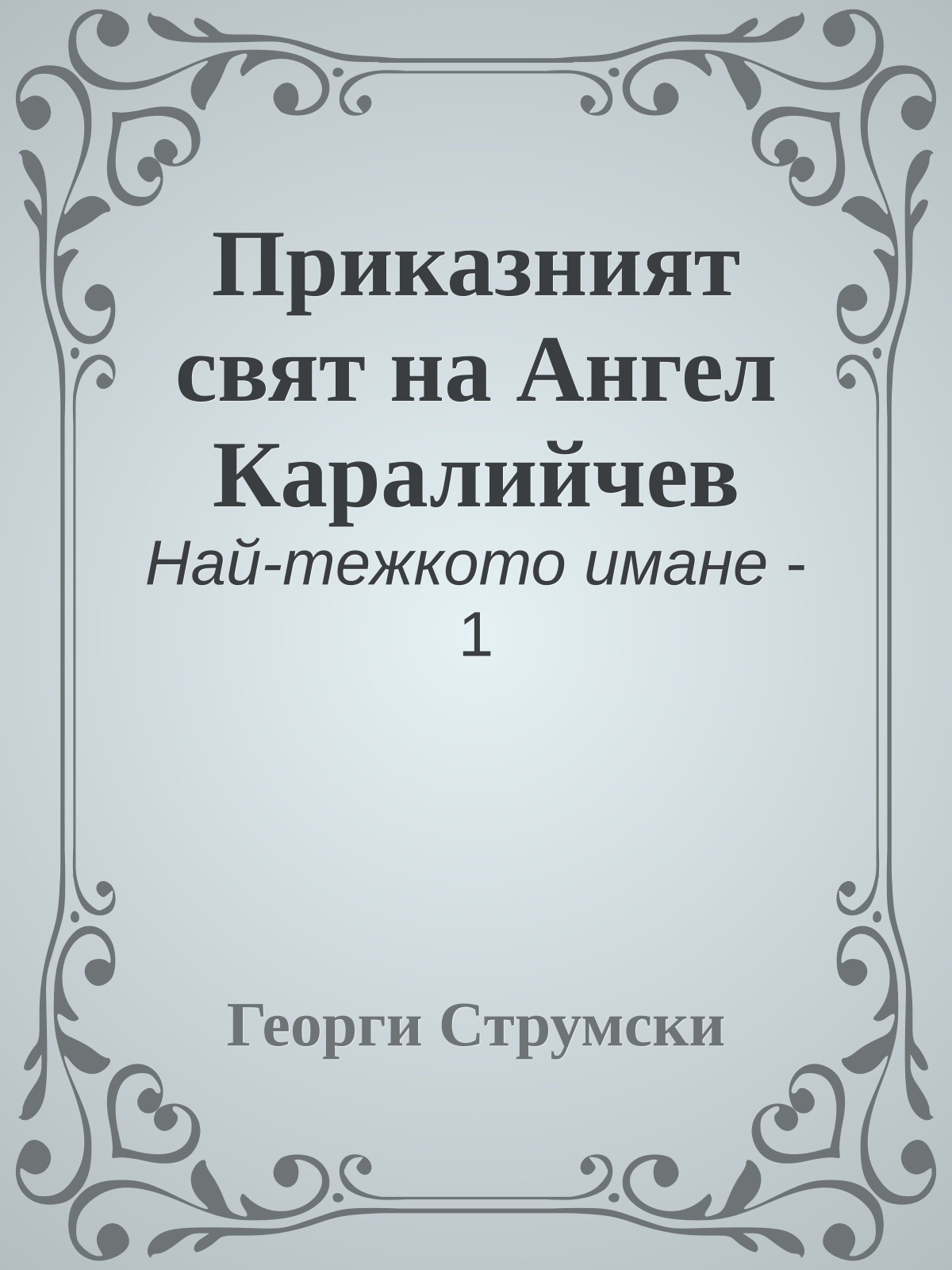 Приказният свят на Ангел Каралийчев

Най-тежкото имане - 1

Георги Струмски